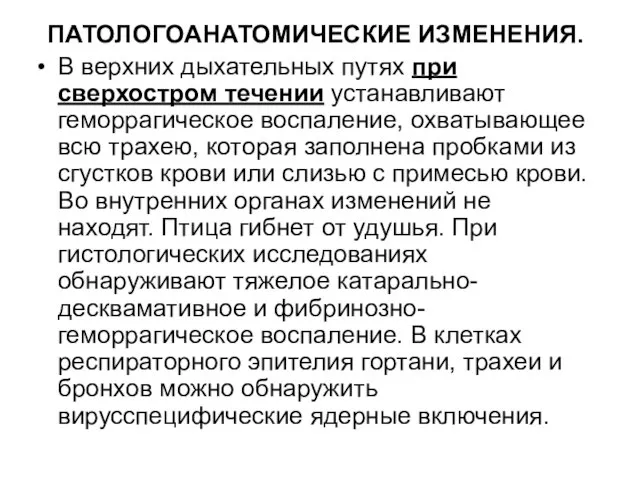 ПАТОЛОГОАНАТОМИЧЕСКИЕ ИЗМЕНЕНИЯ.

• В верхних дыхательных путях при сверхостром течении устанавливают геморрагическое воспаление, охватывающее всю трахею, которая заполнена пробками из сгустков крови или слизью с примесью крови. Во внутренних органах изменений не находят. Птица гибнет от удушья. При гистологических исследованиях обнаруживают тяжелое катарально-десквамативное и фибринозно-геморрагическое воспаление. В клетках респираторного эпителия гортани, трахеи и бронхов можно обнаружить вирусспецифические ядерные включения.